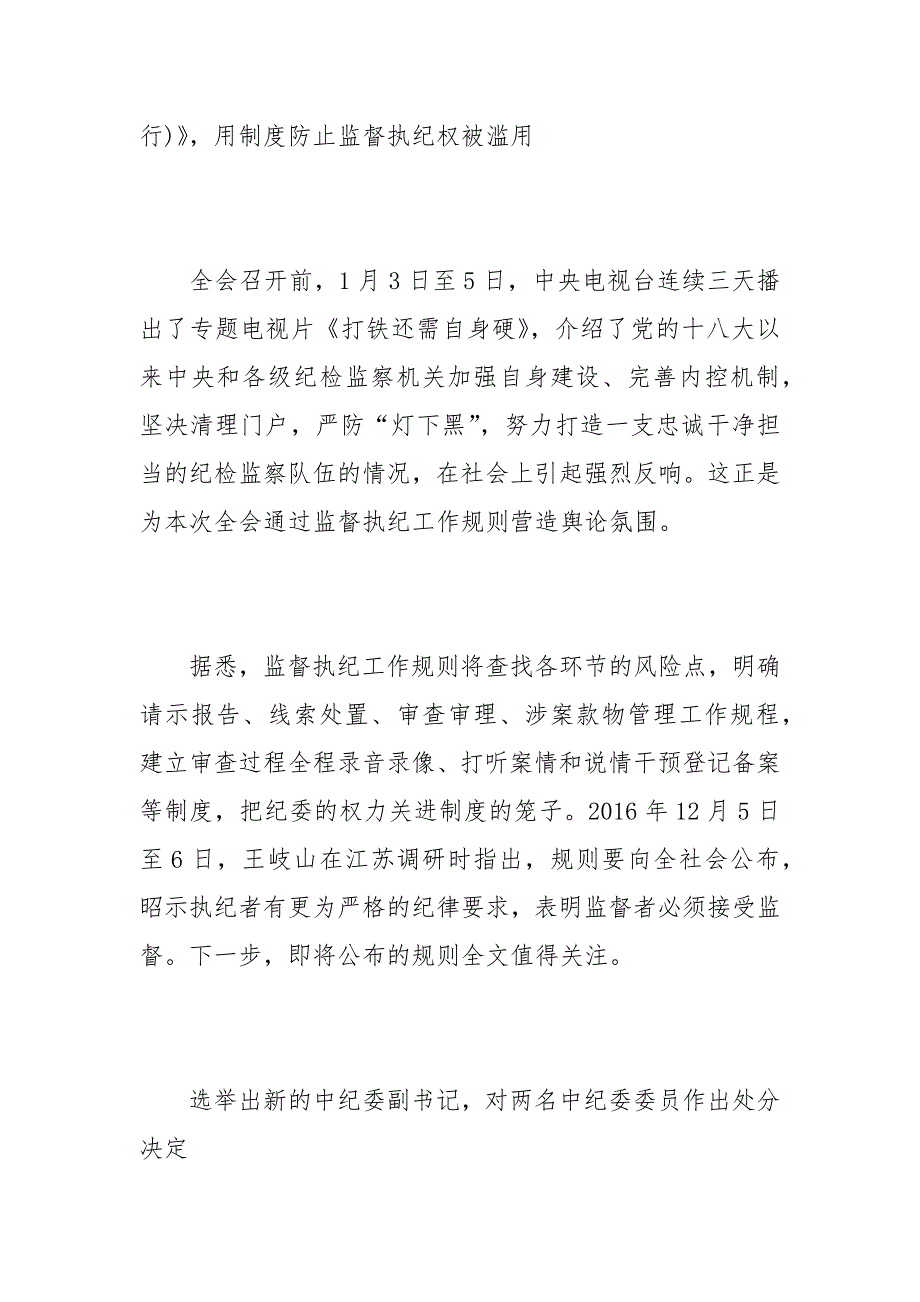 行)》，用制度防止监督执纪权被滥用

全会召开前，1月3日至5日，中央电视台连续三天播出了专题电视片《打铁还需自身硬》，介绍了党的十八大以来中央和各级纪检监察机关加强自身建设、完善内控机制，坚决清理门户，严防“灯下黑”，努力打造一支忠诚干净担当的纪检监察队伍的情况，在社会上引起强烈反响。这正是为本次全会通过监督执纪工作规则营造舆论氛围。

据悉，监督执纪工作规则将查找各环节的风险点，明确请示报告、线索处置、审查审理、涉案款物管理工作规程，建立审查过程全程录音录像、打听案情和说情干预登记备案等制度，把纪委的权力关进制度的笼子。2016年12月5日至6日，王岐山在江苏调研时指出，规则要向全社会公布，昭示执纪者有更为严格的纪律要求，表明监督者必须接受监督。下一步，即将公布的规则全文值得关注。

选举出新的中纪委副书记，对两名中纪委委员作出处分决定